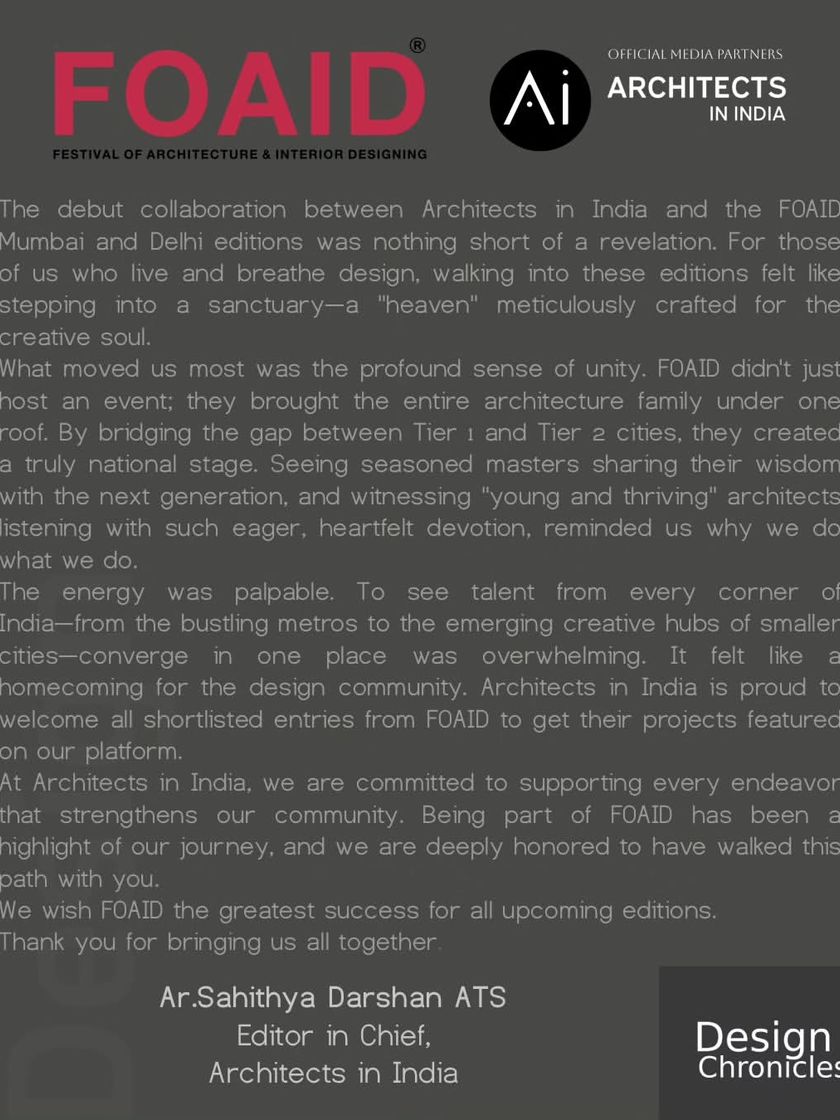 FOAID®

FESTIVAL OF ARCHITECTURE & INTERIOR DESIGNING

Ai

OFFICIAL MEDIA PARTNERS
ARCHITECTS
IN INDIA

The debut collaboration between Architects in India and the FOAID Mumbai and Delhi editions was nothing short of a revelation. For those of us who live and breathe design, walking into these editions felt like stepping into a sanctuary—a "heaven" meticulously crafted for the creative soul.

What moved us most was the profound sense of unity. FOAID didn't just host an event; they brought the entire architecture family under one roof. By bridging the gap between Tier 1 and Tier 2 cities, they created a truly national stage. Seeing seasoned masters sharing their wisdom with the next generation, and witnessing "young and thriving" architects listening with such eager, heartfelt devotion, reminded us why we do what we do.

The energy was palpable. To see talent from every corner of India—from the bustling metros to the emerging creative hubs of smaller cities—converge in one place was overwhelming. It felt like a homecoming for the design community. Architects in India is proud to welcome all shortlisted entries from FOAID to get their projects featured on our platform.

At Architects in India, we are committed to supporting every endeavor that strengthens our community. Being part of FOAID has been a highlight of our journey, and we are deeply honored to have walked this path with you.

We wish FOAID the greatest success for all upcoming editions.

Thank you for bringing us all together.

Ar.Sahithya Darshan ATS
Editor in Chief,
Architects in India

Design
Chronicles